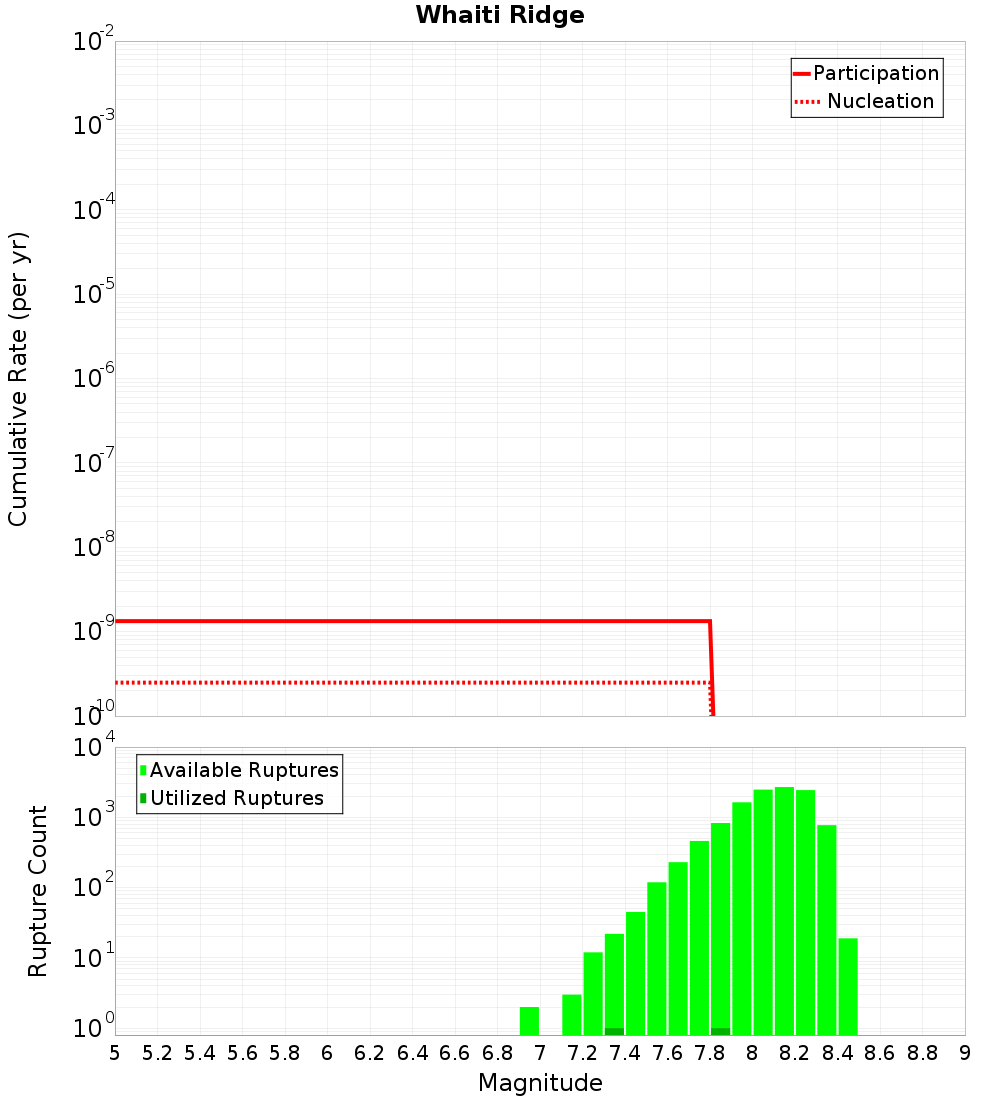 Whaiti Ridge

Participation
Nucleation

Cumulative Rate (per yr)

$10^{-2}$
$10^{-3}$
$10^{-4}$
$10^{-5}$
$10^{-6}$
$10^{-7}$
$10^{-8}$
$10^{-9}$
$10^{-10}$

Available Ruptures
Utilized Ruptures

Rupture Count

$10^{4}$
$10^{3}$
$10^{2}$
$10^{1}$
$10^{0}$

5 5.2 5.4 5.6 5.8 6 6.2 6.4 6.6 6.8 7 7.2 7.4 7.6 7.8 8 8.2 8.4 8.6 8.8 9

Magnitude